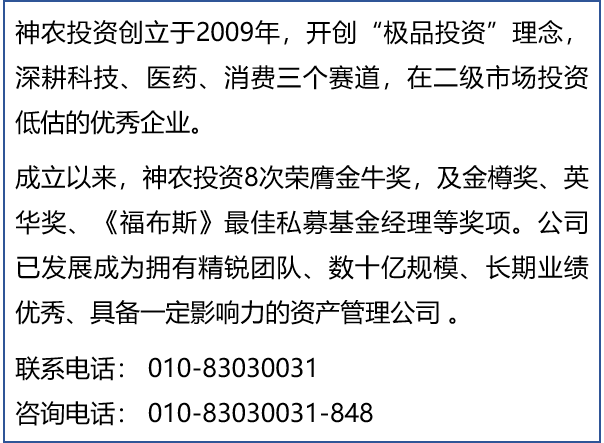 神农投资创立于2009年，开创“极品投资”理念，深耕科技、医药、消费三个赛道，在二级市场投资低估的优秀企业。

成立以来，神农投资8次荣膺金牛奖，及金樽奖、英华奖、《福布斯》最佳私募基金经理等奖项。公司已发展成为拥有精锐团队、数十亿规模、长期业绩优秀、具备一定影响力的资产管理公司 。

联系电话： 010-83030031

咨询电话： 010-83030031-848